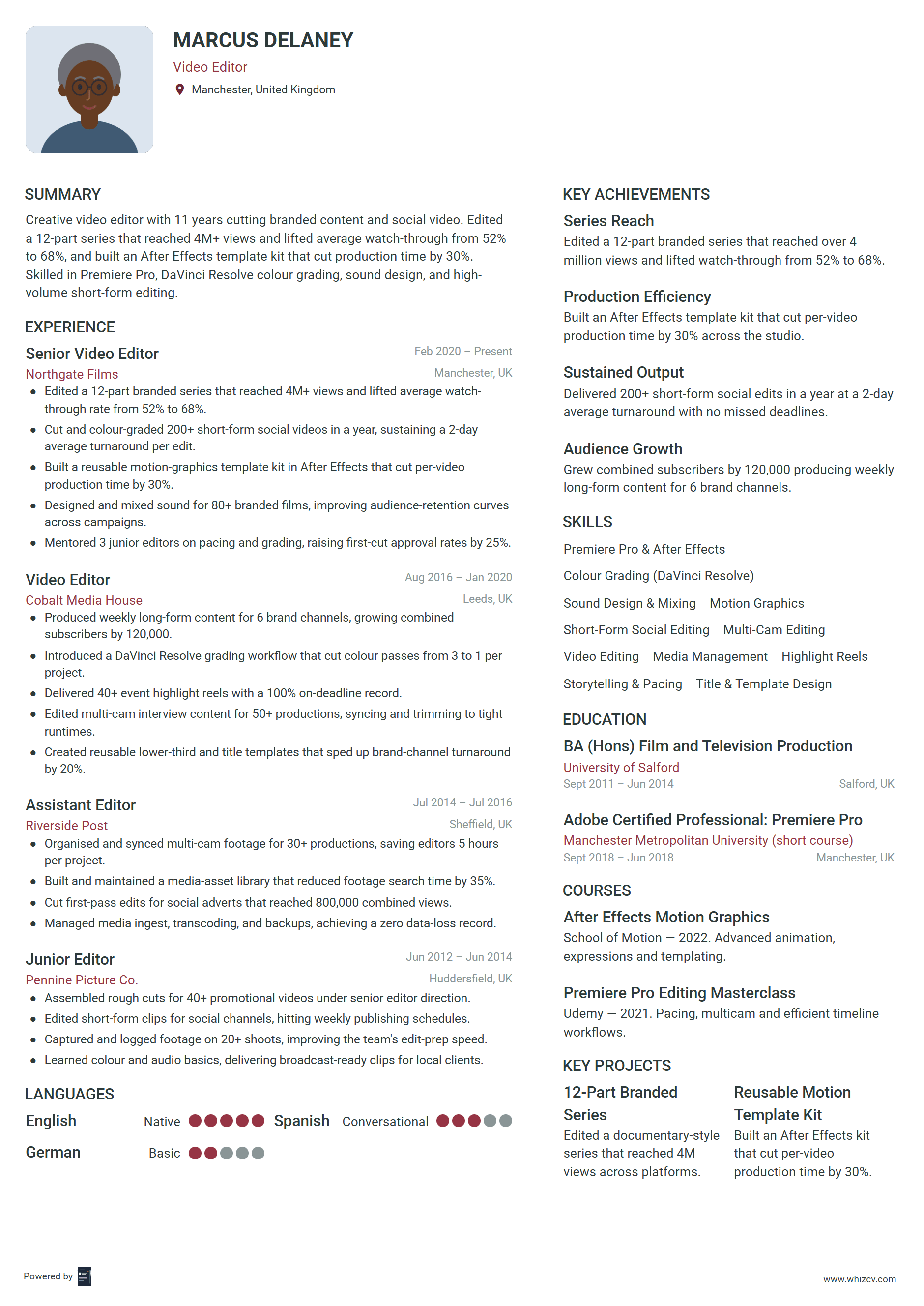 MARCUS DELANEY
Video Editor
Manchester, United Kingdom

SUMMARY
Creative video editor with 11 years cutting branded content and social video. Edited a 12-part series that reached 4M+ views and lifted average watch-through from 52% to 68%, and built an After Effects template kit that cut production time by 30%. Skilled in Premiere Pro, DaVinci Resolve colour grading, sound design, and high-volume short-form editing.

EXPERIENCE
Senior Video Editor
Feb 2020 – Present
Northgate Films
Manchester, UK
• Edited a 12-part branded series that reached 4M+ views and lifted average watch-through rate from 52% to 68%.
• Cut and colour-graded 200+ short-form social videos in a year, sustaining a 2-day average turnaround per edit.
• Built a reusable motion-graphics template kit in After Effects that cut per-video production time by 30%.
• Designed and mixed sound for 80+ branded films, improving audience-retention curves across campaigns.
• Mentored 3 junior editors on pacing and grading, raising first-cut approval rates by 25%.

Video Editor
Aug 2016 – Jan 2020
Cobalt Media House
Leeds, UK
• Produced weekly long-form content for 6 brand channels, growing combined subscribers by 120,000.
• Introduced a DaVinci Resolve grading workflow that cut colour passes from 3 to 1 per project.
• Delivered 40+ event highlight reels with a 100% on-deadline record.
• Edited multi-cam interview content for 50+ productions, syncing and trimming to tight runtimes.
• Created reusable lower-third and title templates that sped up brand-channel turnaround by 20%.

Assistant Editor
Jul 2014 – Jul 2016
Riverside Post
Sheffield, UK
• Organised and synced multi-cam footage for 30+ productions, saving editors 5 hours per project.
• Built and maintained a media-asset library that reduced footage search time by 35%.
• Cut first-pass edits for social adverts that reached 800,000 combined views.
• Managed media ingest, transcoding, and backups, achieving a zero data-loss record.

Junior Editor
Jun 2012 – Jun 2014
Pennine Picture Co.
Huddersfield, UK
• Assembled rough cuts for 40+ promotional videos under senior editor direction.
• Edited short-form clips for social channels, hitting weekly publishing schedules.
• Captured and logged footage on 20+ shoots, improving the team's edit-prep speed.
• Learned colour and audio basics, delivering broadcast-ready clips for local clients.

LANGUAGES
English Native
Spanish Conversational
German Basic

KEY ACHIEVEMENTS
Series Reach
Edited a 12-part branded series that reached over 4 million views and lifted watch-through from 52% to 68%.

Production Efficiency
Built an After Effects template kit that cut per-video production time by 30% across the studio.

Sustained Output
Delivered 200+ short-form social edits in a year at a 2-day average turnaround with no missed deadlines.

Audience Growth
Grew combined subscribers by 120,000 producing weekly long-form content for 6 brand channels.

SKILLS
Premiere Pro & After Effects
Colour Grading (DaVinci Resolve)
Sound Design & Mixing
Motion Graphics
Short-Form Social Editing
Multi-Cam Editing
Video Editing
Media Management
Highlight Reels
Storytelling & Pacing
Title & Template Design

EDUCATION
BA (Hons) Film and Television Production
University of Salford
Sept 2011 – Jun 2014
Salford, UK

Adobe Certified Professional: Premiere Pro
Manchester Metropolitan University (short course)
Sept 2018 – Jun 2018
Manchester, UK

COURSES
After Effects Motion Graphics
School of Motion — 2022. Advanced animation, expressions and templating.

Premiere Pro Editing Masterclass
Udemy — 2021. Pacing, multicam and efficient timeline workflows.

KEY PROJECTS
12-Part Branded Series
Edited a documentary-style series that reached 4M views across platforms.

Reusable Motion Template Kit
Built an After Effects kit that cut per-video production time by 30%.

Powered by
www.whizcv.com